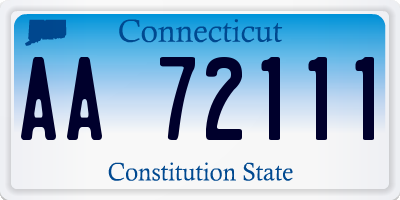 Connecticut

AA 72111

Constitution State